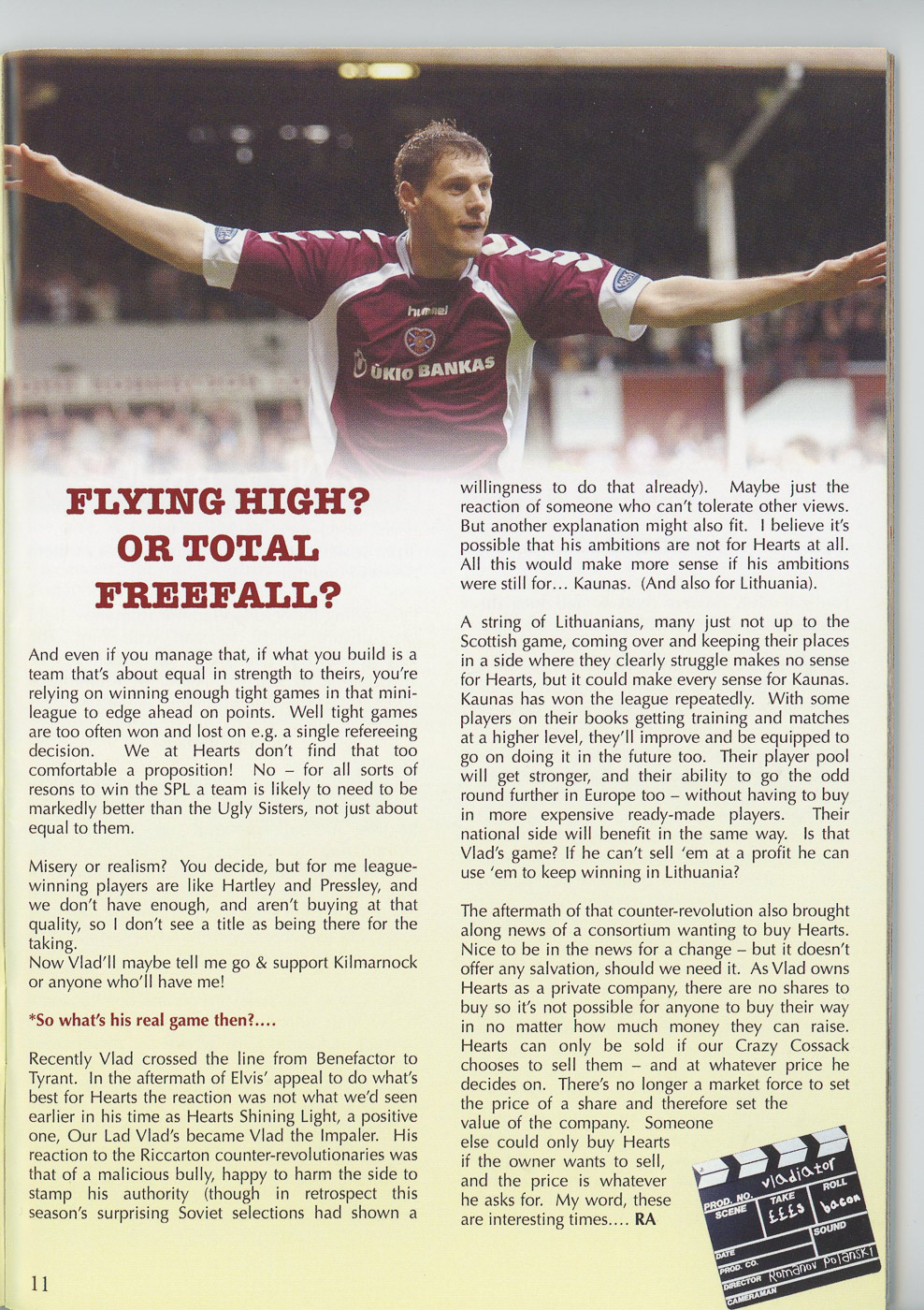 hummel

ŪKIO BANKAS

FLYING HIGH? OR TOTAL FREEFALL?

And even if you manage that, if what you build is a team that's about equal in strength to theirs, you're relying on winning enough tight games in that mini-league to edge ahead on points. Well tight games are too often won and lost on e.g. a single refereeing decision. We at Hearts don't find that too comfortable a proposition! No – for all sorts of resons to win the SPL a team is likely to need to be markedly better than the Ugly Sisters, not just about equal to them.

Misery or realism? You decide, but for me league-winning players are like Hartley and Pressley, and we don't have enough, and aren't buying at that quality, so I don't see a title as being there for the taking.
Now Vlad'll maybe tell me go & support Kilmarnock or anyone who'll have me!

*So what's his real game then?....

Recently Vlad crossed the line from Benefactor to Tyrant. In the aftermath of Elvis' appeal to do what's best for Hearts the reaction was not what we'd seen earlier in his time as Hearts Shining Light, a positive one, Our Lad Vlad's became Vlad the Impaler. His reaction to the Riccarton counter-revolutionaries was that of a malicious bully, happy to harm the side to stamp his authority (though in retrospect this season's surprising Soviet selections had shown a willingness to do that already). Maybe just the reaction of someone who can't tolerate other views. But another explanation might also fit. I believe it's possible that his ambitions are not for Hearts at all. All this would make more sense if his ambitions were still for... Kaunas. (And also for Lithuania).

A string of Lithuanians, many just not up to the Scottish game, coming over and keeping their places in a side where they clearly struggle makes no sense for Hearts, but it could make every sense for Kaunas. Kaunas has won the league repeatedly. With some players on their books getting training and matches at a higher level, they'll improve and be equipped to go on doing it in the future too. Their player pool will get stronger, and their ability to go the odd round further in Europe too – without having to buy in more expensive ready-made players. Their national side will benefit in the same way. Is that Vlad's game? If he can't sell 'em at a profit he can use 'em to keep winning in Lithuania?

The aftermath of that counter-revolution also brought along news of a consortium wanting to buy Hearts. Nice to be in the news for a change – but it doesn't offer any salvation, should we need it. As Vlad owns Hearts as a private company, there are no shares to buy so it's not possible for anyone to buy their way in no matter how much money they can raise. Hearts can only be sold if our Crazy Cossack chooses to sell them – and at whatever price he decides on. There's no longer a market force to set the price of a share and therefore set the value of the company. Someone else could only buy Hearts if the owner wants to sell, and the price is whatever he asks for. My word, these are interesting times.... RA

PROD. NO. vladiator
SCENE TAKE £££s ROLL bacon
SOUND
DATE
PROD. CO.
DIRECTOR Romanov Polanski
CAMERAMAN

11